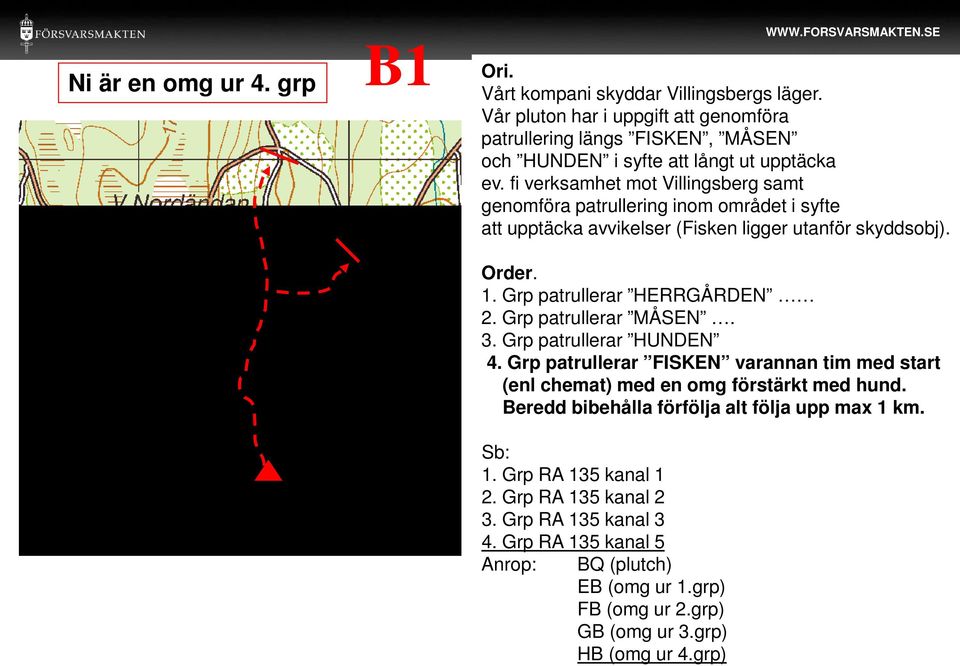 FÖRSVARSMAKTEN

WWW.FORSVARSMAKTEN.SE

Ni är en omg ur 4. grp

B1

V Nordändan

Ori.
Vårt kompani skyddar Villingsbergs läger.
Vår pluton har i uppgift att genomföra patrullering längs ”FISKEN”, ”MÅSEN” och ”HUNDEN” i syfte att långt ut upptäcka ev. fi verksamhet mot Villingsberg samt genomföra patrullering inom området i syfte att upptäcka avvikelser (Fisken ligger utanför skyddsobj).

Order.
1. Grp patrullerar ”HERRGÅRDEN” ……
2. Grp patrullerar ”MÅSEN” ….
3. Grp patrullerar ”HUNDEN”
4. Grp patrullerar ”FISKEN” varannan tim med start (enl chemat) med en omg förstärkt med hund. Beredd bibehålla förfölja alt följa upp max 1 km.

Sb:
1. Grp RA 135 kanal 1
2. Grp RA 135 kanal 2
3. Grp RA 135 kanal 3
4. Grp RA 135 kanal 5
Anrop: BQ (plutch)
EB (omg ur 1.grp)
FB (omg ur 2.grp)
GB (omg ur 3.grp)
HB (omg ur 4.grp)